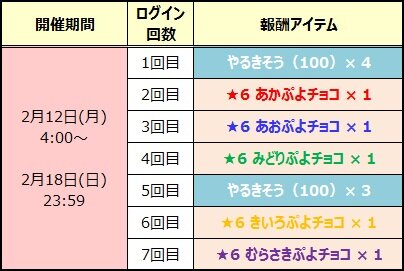 | 開催期間 | ログイン回数 | 報酬アイテム |
|---|---|---|
| 2月12日(月) 4:00～ 2月18日(日) 23:59 | 1回目 | やるきそう（100）× 4 |
| | 2回目 | ★6 あかぷよチョコ × 1 |
| | 3回目 | ★6 あおぷよチョコ × 1 |
| | 4回目 | ★6 みどりぷよチョコ × 1 |
| | 5回目 | やるきそう（100）× 3 |
| | 6回目 | ★6 きいろぷよチョコ × 1 |
| | 7回目 | ★6 むらさきぷよチョコ × 1 |